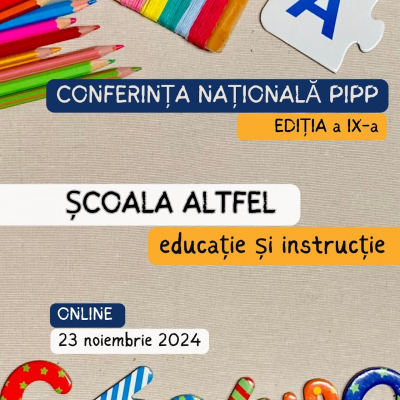 A

CONFERINȚA NAȚIONALĂ PIPP

EDIȚIA a IX-a

ȘCOALA ALTFEL

educație și instrucție

ONLINE

23 noiembrie 2024